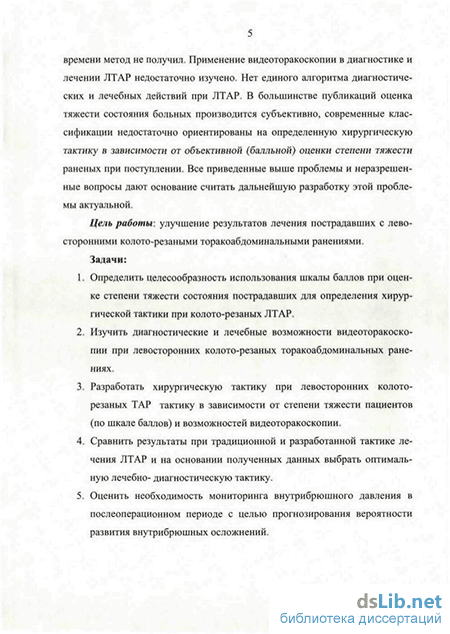 5

времени метод не получил. Применение видеоторакоскопии в диагностике и лечении ЛТАР недостаточно изучено. Нет единого алгоритма диагностических и лечебных действий при ЛТАР. В большинстве публикаций оценка тяжести состояния больных производится субъективно, современные классификации недостаточно ориентированы на определенную хирургическую тактику в зависимости от объективной (балльной) оценки степени тяжести раненых при поступлении. Все приведенные выше проблемы и неразрешенные вопросы дают основание считать дальнейшую разработку этой проблемы актуальной.

Цель работы: улучшение результатов лечения пострадавших с левосторонними колото-резаными торакоабдоминальными ранениями.

Задачи:

1. Определить целесообразность использования шкалы баллов при оценке степени тяжести состояния пострадавших для определения хирургической тактики при колото-резаных ЛТАР.

2. Изучить диагностические и лечебные возможности видеоторакоскопии при левосторонних колото-резаных торакоабдоминальных ранениях.

3. Разработать хирургическую тактику при левосторонних колото-резаных ТАР тактику в зависимости от степени тяжести пациентов (по шкале баллов) и возможностей видеоторакоскопии.

4. Сравнить результаты при традиционной и разработанной тактике лечения ЛТАР и на основании полученных данных выбрать оптимальную лечебно- диагностическую тактику.

5. Оценить необходимость мониторинга внутрибрюшного давления в послеоперационном периоде с целью прогнозирования вероятности развития внутрибрюшных осложнений.

dsLib.net
библиотека диссертаций